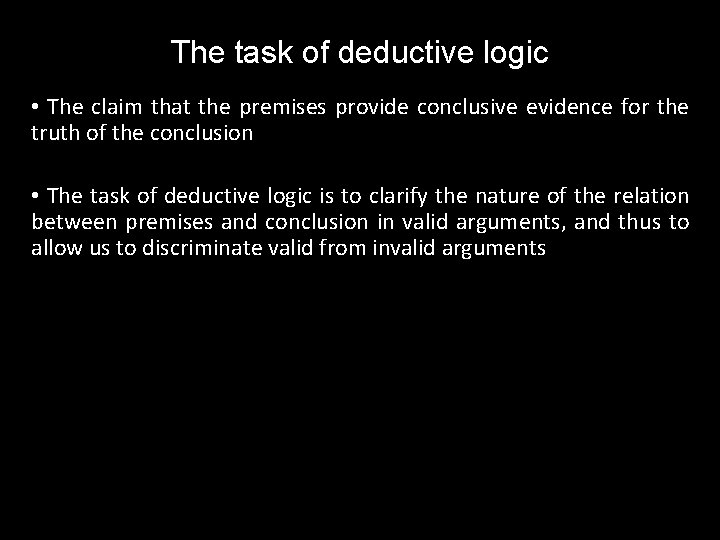 The task of deductive logic

• The claim that the premises provide conclusive evidence for the truth of the conclusion

• The task of deductive logic is to clarify the nature of the relation between premises and conclusion in valid arguments, and thus to allow us to discriminate valid from invalid arguments